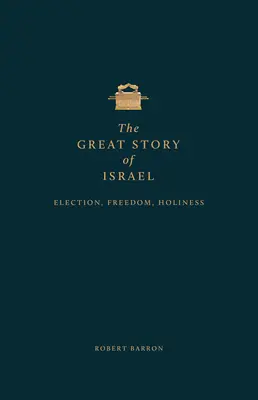 The
GREAT STORY
of
ISRAEL

ELECTION, FREEDOM, HOLINESS

ROBERT BARRON